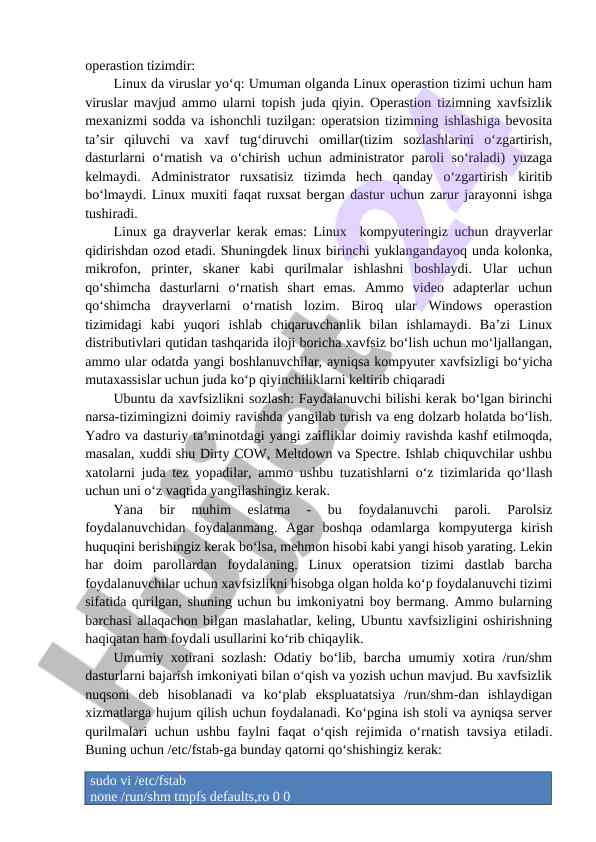 operastion tizimdir:

Linux da viruslar yo‘q: Umuman olganda Linux operastion tizimi uchun ham viruslar mavjud ammo ularni topish juda qiyin. Operastion tizimning xavfsizlik mexanizmi sodda va ishonchli tuzilgan: operatsion tizimning ishlashiga bevosita ta’sir qiluvchi va xavf tug‘diruvchi omillar(tizim sozlashlarini o‘zgartirish, dasturlarni o‘rnatish va o‘chirish uchun administrator paroli so‘raladi) yuzaga kelmaydi. Administrator ruxsatisiz tizimda hech qanday o‘zgartirish kiritib bo‘lmaydi. Linux muxiti faqat ruxsat bergan dastur uchun zarur jarayonni ishga tushiradi.

Linux ga drayverlar kerak emas: Linux kompyuteringiz uchun drayverlar qidirishdan ozod etadi. Shuningdek linux birinchi yuklangandayoq unda kolonka, mikrofon, printer, skaner kabi qurilmalar ishlashni boshlaydi. Ular uchun qo‘shimcha dasturlarni o‘rnatish shart emas. Ammo video adapterlar uchun qo‘shimcha drayverlarni o‘rnatish lozim. Biroq ular Windows operastion tizimidagi kabi yuqori ishlab chiqaruvchanlik bilan ishlamaydi. Ba’zi Linux distributivlari qutidan tashqarida iloji boricha xavfsiz bo‘lish uchun mo‘ljallangan, ammo ular odatda yangi boshlanuvchilar, ayniqsa kompyuter xavfsizligi bo‘yicha mutaxassislar uchun juda ko‘p qiyinchiliklarni keltirib chiqaradi

Ubuntu da xavfsizlikni sozlash: Faydalanuvchi bilishi kerak bo‘lgan birinchi narsa-tizimingizni doimiy ravishda yangilab turish va eng dolzarb holatda bo‘lish. Yadro va dasturiy ta’minotdagi yangi zaifliklar doimiy ravishda kashf etilmoqda, masalan, xuddi shu Dirty COW, Meltdown va Spectre. Ishlab chiquvchilar ushbu xatolarni juda tez yopadilar, ammo ushbu tuzatishlarni o‘z tizimlarida qo‘llash uchun uni o‘z vaqtida yangilashingiz kerak.

Yana bir muhim eslatma - bu foydalanuvchi paroli. Parolsiz foydalanuvchidan foydalanmang. Agar boshqa odamlarga kompyuterga kirish huquqini berishingiz kerak bo‘lsa, mehmon hisobi kabi yangi hisob yarating. Lekin har doim parollardan foydalaning. Linux operatsion tizimi dastlab barcha foydalanuvchilar uchun xavfsizlikni hisobga olgan holda ko‘p foydalanuvchi tizimi sifatida qurilgan, shuning uchun bu imkoniyatni boy bermang. Ammo bularning barchasi allaqachon bilgan maslahatlar, keling, Ubuntu xavfsizligini oshirishning haqiqatan ham foydali usullarini ko‘rib chiqaylik.

Umumiy xotirani sozlash: Odatiy bo‘lib, barcha umumiy xotira /run/shm dasturlarni bajarish imkoniyati bilan o‘qish va yozish uchun mavjud. Bu xavfsizlik nuqsoni deb hisoblanadi va ko‘plab ekspluatatsiya /run/shm-dan ishlaydigan xizmatlarga hujum qilish uchun foydalanadi. Ko‘pgina ish stoli va ayniqsa server qurilmalari uchun ushbu faylni faqat o‘qish rejimida o‘rnatish tavsiya etiladi. Buning uchun /etc/fstab-ga bunday qatorni qo‘shishingiz kerak:

sudo vi /etc/fstab
none /run/shm tmpfs defaults,ro 0 0